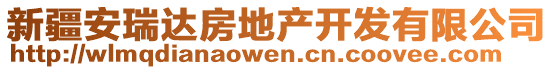 新疆安瑞达房地产开发有限公司
http://wlmqdianaowen.cn.coovee.com